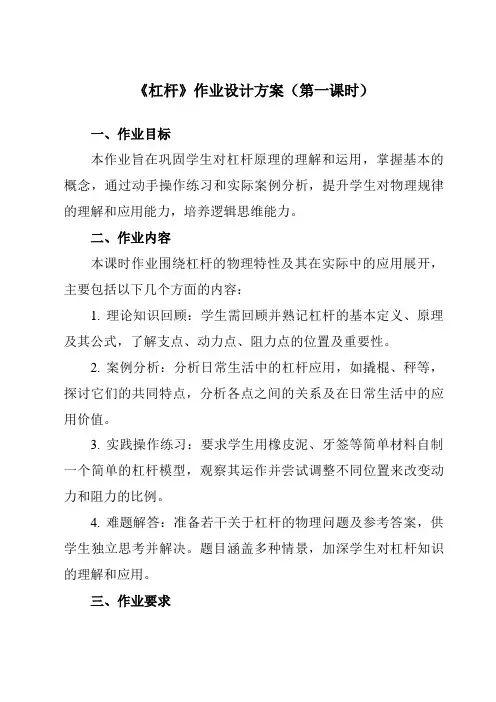 《杠杆》作业设计方案（第一课时）

一、作业目标

本作业旨在巩固学生对杠杆原理的理解和运用，掌握基本的概念，通过动手操作练习和实际案例分析，提升学生对物理规律的理解和应用能力，培养逻辑思维能力。

二、作业内容

本课时作业围绕杠杆的物理特性及其在实际中的应用展开，主要包括以下几个方面的内容：

1. 理论知识回顾：学生需回顾并熟记杠杆的基本定义、原理及其公式，了解支点、动力点、阻力点的位置及重要性。

2. 案例分析：分析日常生活中的杠杆应用，如撬棍、秤等，探讨它们的共同特点，分析各点之间的关系及在日常生活中的应用价值。

3. 实践操作练习：要求学生用橡皮泥、牙签等简单材料自制一个简单的杠杆模型，观察其运作并尝试调整不同位置来改变动力和阻力的比例。

4. 难题解答：准备若干关于杠杆的物理问题及参考答案，供学生独立思考并解决。题目涵盖多种情景，加深学生对杠杆知识的理解和应用。

三、作业要求